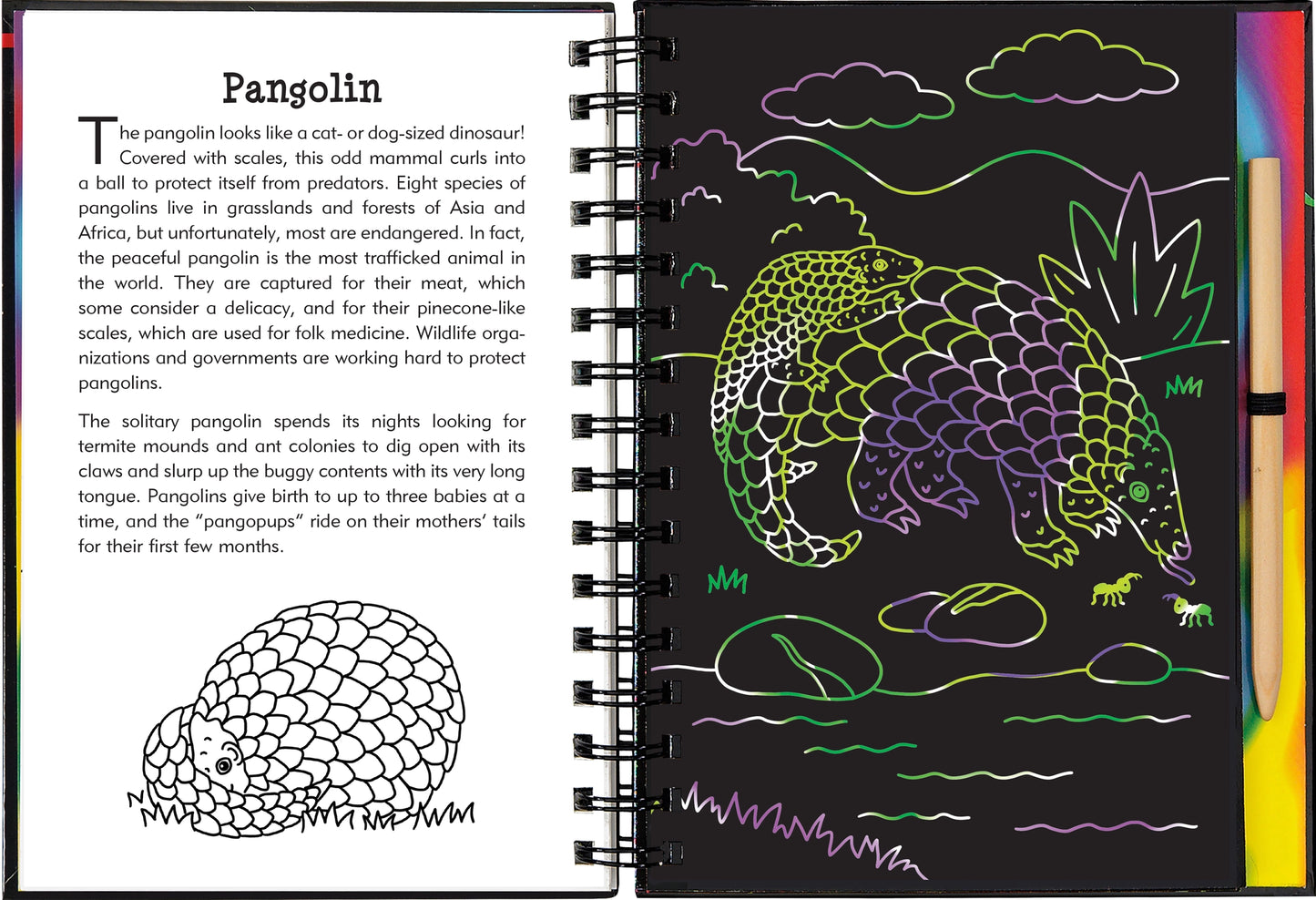 Pangolin

The pangolin looks like a cat- or dog-sized dinosaur! Covered with scales, this odd mammal curls into a ball to protect itself from predators. Eight species of pangolins live in grasslands and forests of Asia and Africa, but unfortunately, most are endangered. In fact, the peaceful pangolin is the most trafficked animal in the world. They are captured for their meat, which some consider a delicacy, and for their pinecone-like scales, which are used for folk medicine. Wildlife organizations and governments are working hard to protect pangolins.

The solitary pangolin spends its nights looking for termite mounds and ant colonies to dig open with its claws and slurp up the buggy contents with its very long tongue. Pangolins give birth to up to three babies at a time, and the "pangopups" ride on their mothers' tails for their first few months.